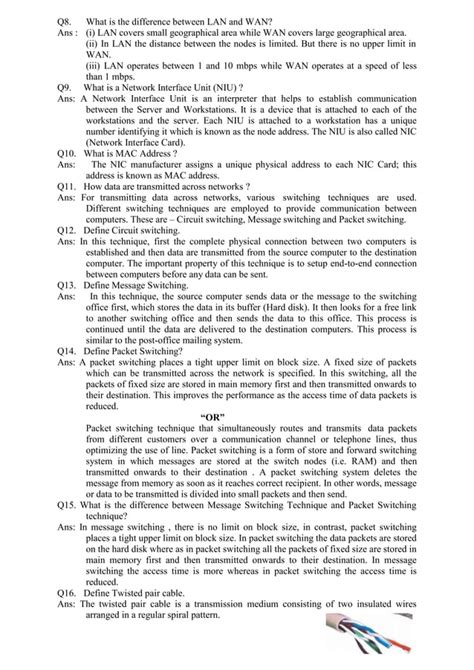 Q8. What is the difference between LAN and WAN?
Ans : (i) LAN covers small geographical area while WAN covers large geographical area.
(ii) In LAN the distance between the nodes is limited. But there is no upper limit in WAN.
(iii) LAN operates between 1 and 10 mbps while WAN operates at a speed of less than 1 mbps.
Q9. What is a Network Interface Unit (NIU) ?
Ans: A Network Interface Unit is an interpreter that helps to establish communication between the Server and Workstations. It is a device that is attached to each of the workstations and the server. Each NIU is attached to a workstation has a unique number identifying it which is known as the node address. The NIU is also called NIC (Network Interface Card).
Q10. What is MAC Address ?
Ans: The NIC manufacturer assigns a unique physical address to each NIC Card; this address is known as MAC address.
Q11. How data are transmitted across networks ?
Ans: For transmitting data across networks, various switching techniques are used. Different switching techniques are employed to provide communication between computers. These are – Circuit switching, Message switching and Packet switching.
Q12. Define Circuit switching.
Ans: In this technique, first the complete physical connection between two computers is established and then data are transmitted from the source computer to the destination computer. The important property of this technique is to setup end-to-end connection between computers before any data can be sent.
Q13. Define Message Switching.
Ans: In this technique, the source computer sends data or the message to the switching office first, which stores the data in its buffer (Hard disk). It then looks for a free link to another switching office and then sends the data to this office. This process is continued until the data are delivered to the destination computers. This process is similar to the post-office mailing system.
Q14. Define Packet Switching?
Ans: A packet switching places a tight upper limit on block size. A fixed size of packets which can be transmitted across the network is specified. In this switching, all the packets of fixed size are stored in main memory first and then transmitted onwards to their destination. This improves the performance as the access time of data packets is reduced.
"OR"
Packet switching technique that simultaneously routes and transmits data packets from different customers over a communication channel or telephone lines, thus optimizing the use of line. Packet switching is a form of store and forward switching system in which messages are stored at the switch nodes (i.e. RAM) and then transmitted onwards to their destination . A packet switching system deletes the message from memory as soon as it reaches correct recipient. In other words, message or data to be transmitted is divided into small packets and then send.
Q15. What is the difference between Message Switching Technique and Packet Switching technique?
Ans: In message switching , there is no limit on block size, in contrast, packet switching places a tight upper limit on block size. In packet switching the data packets are stored on the hard disk where as in packet switching all the packets of fixed size are stored in main memory first and then transmitted onwards to their destination. In message switching the access time is more whereas in packet switching the access time is reduced.
Q16. Define Twisted pair cable.
Ans: The twisted pair cable is a transmission medium consisting of two insulated wires arranged in a regular spiral pattern.